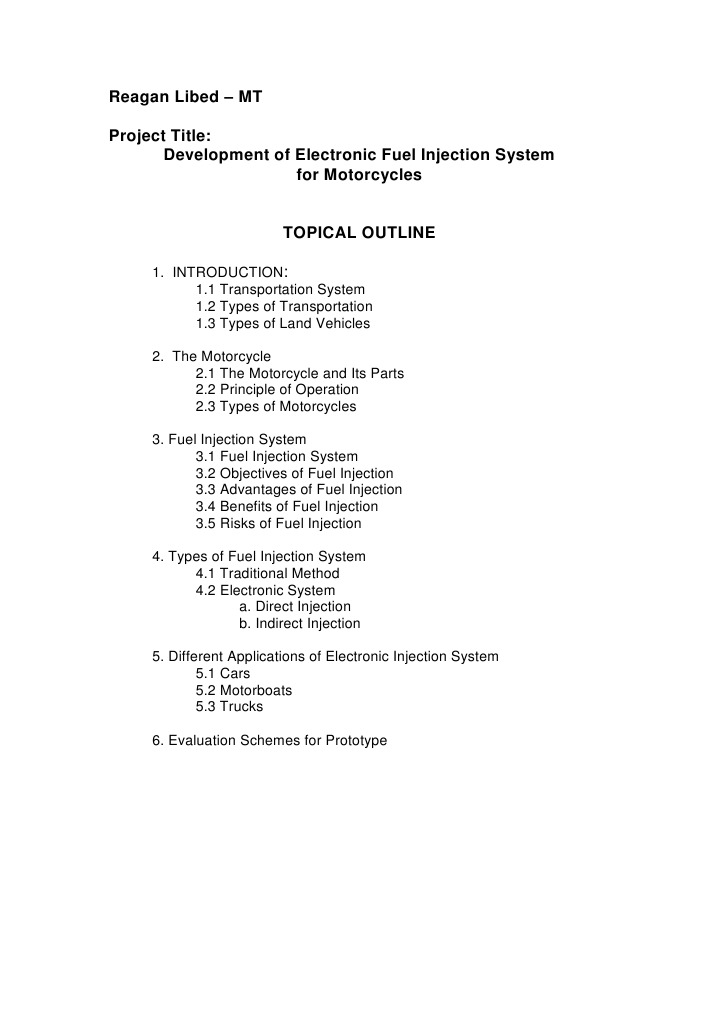 Reagan Libed – MT

Project Title:
Development of Electronic Fuel Injection System for Motorcycles

TOPICAL OUTLINE

1. INTRODUCTION:
1.1 Transportation System
1.2 Types of Transportation
1.3 Types of Land Vehicles

2. The Motorcycle
2.1 The Motorcycle and Its Parts
2.2 Principle of Operation
2.3 Types of Motorcycles

3. Fuel Injection System
3.1 Fuel Injection System
3.2 Objectives of Fuel Injection
3.3 Advantages of Fuel Injection
3.4 Benefits of Fuel Injection
3.5 Risks of Fuel Injection

4. Types of Fuel Injection System
4.1 Traditional Method
4.2 Electronic System
a. Direct Injection
b. Indirect Injection

5. Different Applications of Electronic Injection System
5.1 Cars
5.2 Motorboats
5.3 Trucks

6. Evaluation Schemes for Prototype